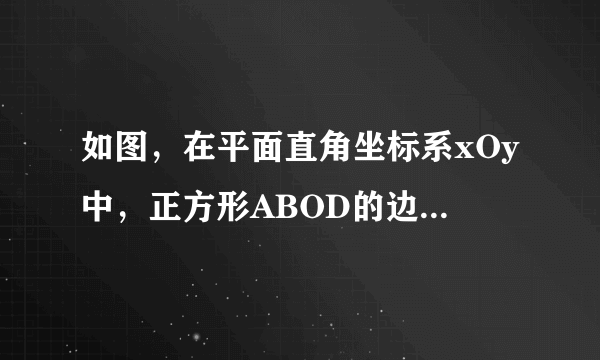 如图，在平面直角坐标系xOy中，正方形ABOD的边...